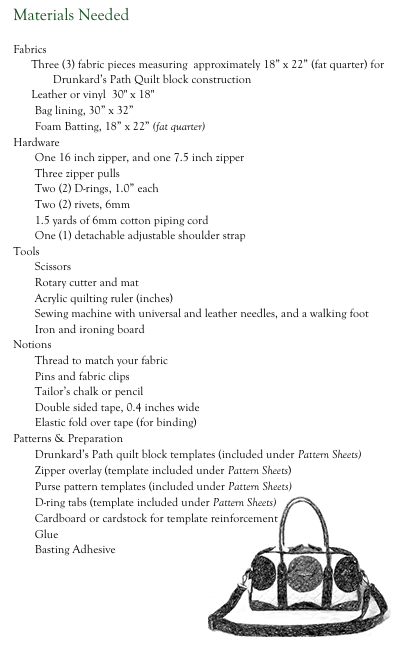 Materials Needed

Fabrics
Three (3) fabric pieces measuring approximately 18" x 22" (fat quarter) for Drunkard's Path Quilt block construction
Leather or vinyl 30" x 18"
Bag lining, 30" x 32"
Foam Batting, 18" x 22" (fat quarter)
Hardware
One 16 inch zipper, and one 7.5 inch zipper
Three zipper pulls
Two (2) D-rings, 1.0" each
Two (2) rivets, 6mm
1.5 yards of 6mm cotton piping cord
One (1) detachable adjustable shoulder strap
Tools
Scissors
Rotary cutter and mat
Acrylic quilting ruler (inches)
Sewing machine with universal and leather needles, and a walking foot
Iron and ironing board
Notions
Thread to match your fabric
Pins and fabric clips
Tailor's chalk or pencil
Double sided tape, 0.4 inches wide
Elastic fold over tape (for binding)
Patterns & Preparation
Drunkard's Path quilt block templates (included under Pattern Sheets)
Zipper overlay (template included under Pattern Sheets)
Purse pattern templates (included under Pattern Sheets)
D-ring tabs (template included under Pattern Sheets)
Cardboard or cardstock for template reinforcement
Glue
Basting Adhesive